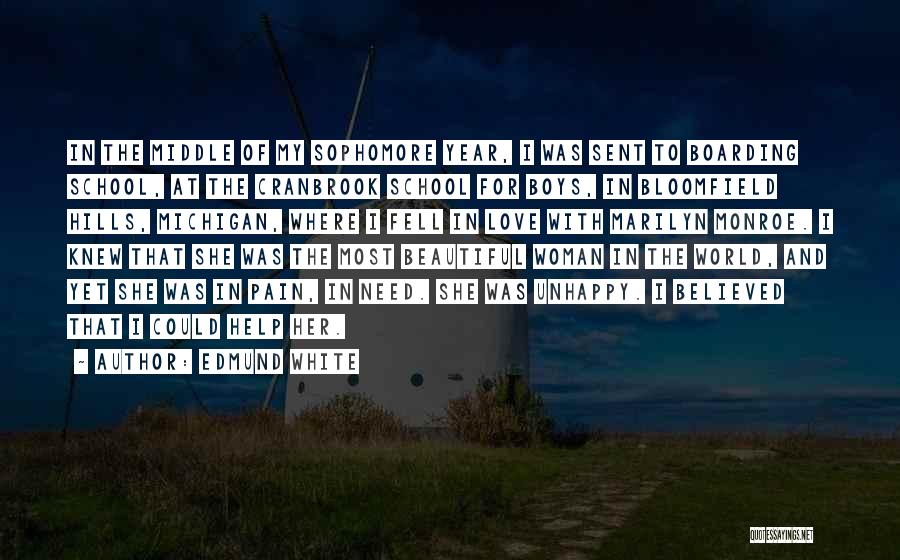 IN THE MIDDLE OF MY SOPHOMORE YEAR, I WAS SENT TO BOARDING SCHOOL, AT THE CRANBROOK SCHOOL FOR BOYS, IN BLOOMFIELD HILLS, MICHIGAN, WHERE I FELL IN LOVE WITH MARILYN MONROE. I KNEW THAT SHE WAS THE MOST BEAUTIFUL WOMAN IN THE WORLD, AND YET SHE WAS IN PAIN, IN NEED. SHE WAS UNHAPPY. I BELIEVED THAT I COULD HELP HER.

- AUTHOR: EDMUND WHITE

QUOTESSAYINGS.NET